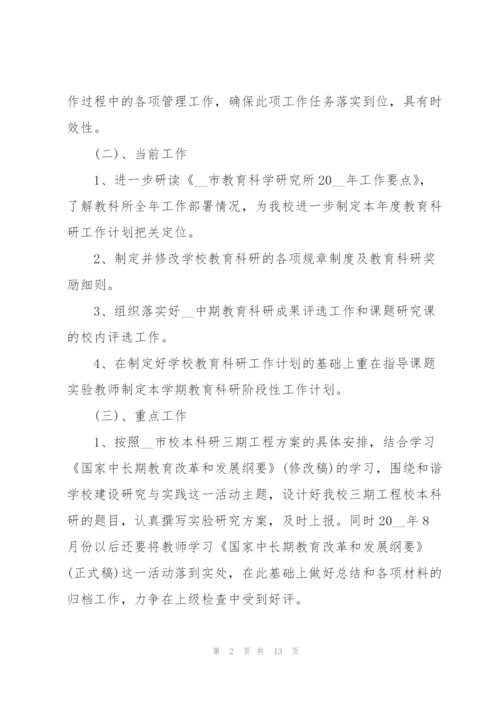 作过程中的各项管理工作，确保此项工作任务落实到位，具有时效性。

（二）、当前工作

1、进一步研读《__市教育科学研究所20__年工作要点》，了解教科所全年工作部署情况，为我校进一步制定本年度教育科研工作计划把关定位。

2、制定并修改学校教育科研的各项规章制度及教育科研奖励细则。

3、组织落实好__中期教育科研成果评选工作和课题研究课的校内评选工作。

4、在制定好学校教育科研工作计划的基础上重在指导课题实验教师制定本学期教育科研阶段性工作计划。

（三）、重点工作

1、按照__市校本科研三期工程方案的具体安排，结合学习《国家中长期教育改革和发展纲要》（修改稿）的学习，围绕和谐学校建设研究与实践这一活动主题，设计好我校三期工程校本科研的题目，认真撰写实验研究方案，及时上报。同时20__年8月份以后还要将教师学习《国家中长期教育改革和发展纲要》（正式稿）这一活动落到实处，在此基础上做好总结和各项材料的归档工作，力争在上级检查中受到好评。

第 2 页 共 13 页